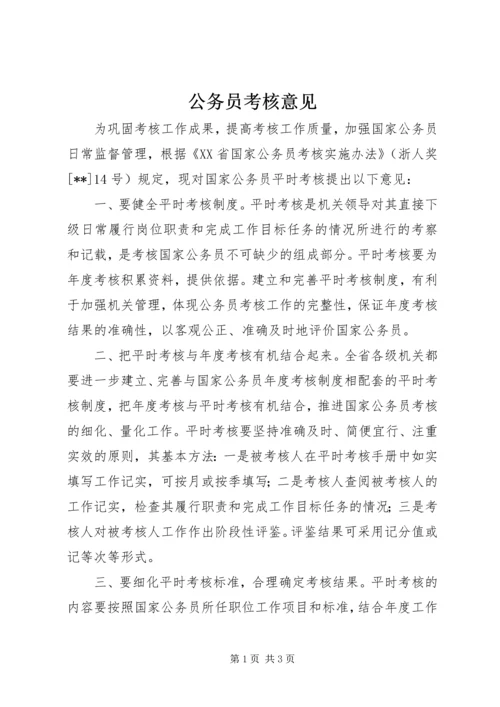 公务员考核意见

为巩固考核工作成果，提高考核工作质量，加强国家公务员日常监督管理，根据《XX省国家公务员考核实施办法》（浙人奖[**]14号）规定，现对国家公务员平时考核提出以下意见：

一、要健全平时考核制度。平时考核是机关领导对其直接下级日常履行岗位职责和完成工作目标任务的情况所进行的考察和记载，是考核国家公务员不可缺少的组成部分。平时考核要为年度考核积累资料，提供依据。建立和完善平时考核制度，有利于加强机关管理，体现公务员考核工作的完整性，保证年度考核结果的准确性，以客观公正、准确及时地评价国家公务员。

二、把平时考核与年度考核有机结合起来。全省各级机关都要进一步建立、完善与国家公务员年度考核制度相配套的平时考核制度，把年度考核与平时考核有机结合，推进国家公务员考核的细化、量化工作。平时考核要坚持准确及时、简便宜行、注重实效的原则，其基本方法：一是被考核人在平时考核手册中如实填写工作记实，可按月或按季填写；二是考核人查阅被考核人的工作记实，检查其履行职责和完成工作目标任务的情况；三是考核人对被考核人工作作出阶段性评鉴。评鉴结果可采用记分值或记等次等形式。

三、要细化平时考核标准，合理确定考核结果。平时考核的内容要按照国家公务员所任职位工作项目和标准，结合年度工作

第1页 共3页